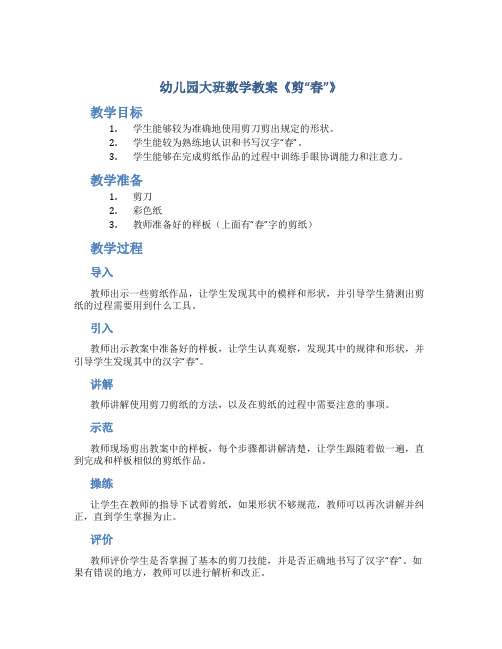 幼儿园大班数学教案《剪“春”》

教学目标

1. 学生能够较为准确地使用剪刀剪出规定的形状。
2. 学生能较为熟练地认识和书写汉字“春”。
3. 学生能够在完成剪纸作品的过程中训练手眼协调能力和注意力。

教学准备

1. 剪刀
2. 彩色纸
3. 教师准备好的样板（上面有“春”字的剪纸）

教学过程

导入

教师出示一些剪纸作品，让学生发现其中的模样和形状，并引导学生猜测出剪纸的过程需要用到什么工具。

引入

教师出示教案中准备好的样板，让学生认真观察，发现其中的规律和形状，并引导学生发现其中的汉字“春”。

讲解

教师讲解使用剪刀剪纸的方法，以及在剪纸的过程中需要注意的事项。

示范

教师现场剪出教案中的样板，每个步骤都讲解清楚，让学生跟随着做一遍，直到完成和样板相似的剪纸作品。

操练

让学生在教师的指导下试着剪纸，如果形状不够规范，教师可以再次讲解并纠正，直到学生掌握为止。

评价

教师评价学生是否掌握了基本的剪刀技能，并是否正确地书写了汉字“春”。如果有错误的地方，教师可以进行解析和改正。